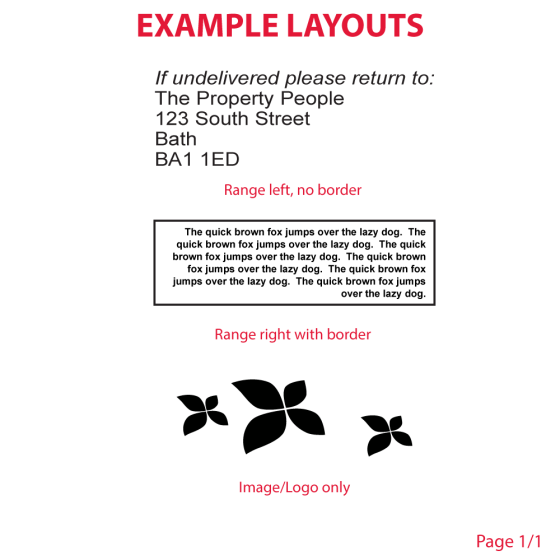 EXAMPLE LAYOUTS

If undelivered please return to:
The Property People
123 South Street
Bath
BA1 1ED

Range left, no border

The quick brown fox jumps over the lazy dog. The quick brown fox jumps over the lazy dog. The quick brown fox jumps over the lazy dog. The quick brown fox jumps over the lazy dog. The quick brown fox jumps over the lazy dog. The quick brown fox jumps over the lazy dog.

Range right with border

Image/Logo only

Page 1/1